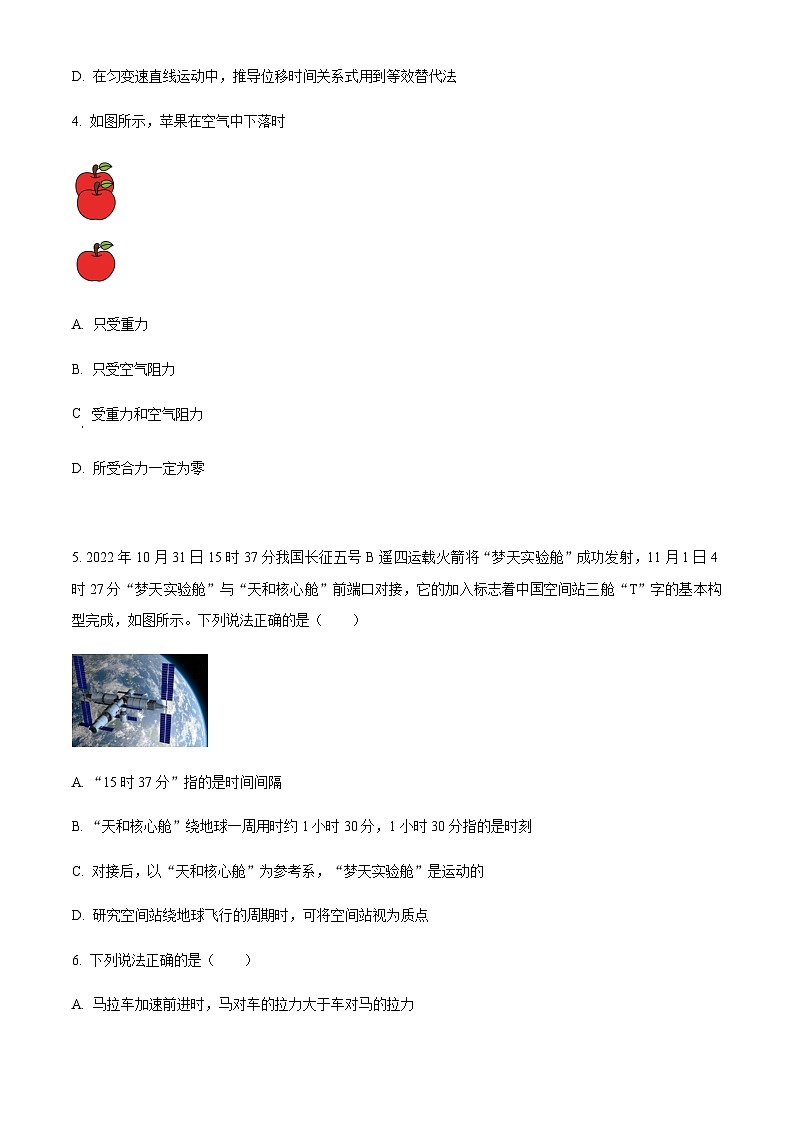 D. 在匀变速直线运动中，推导位移时间关系式用到等效替代法

4. 如图所示，苹果在空气中下落时

A. 只受重力

B. 只受空气阻力

C. 受重力和空气阻力

D. 所受合力一定为零

5. 2022 年 10 月 31 日 15 时 37 分我国长征五号 B 遥四运载火箭将“梦天实验舱”成功发射，11 月 1 日 4 时 27 分“梦天实验舱”与“天和核心舱”前端口对接，它的加入标志着中国空间站三舱“T”字的基本构型完成，如图所示。下列说法正确的是（　　）

A. “15 时 37 分”指的是时间间隔

B. “天和核心舱”绕地球一周用时约 1 小时 30 分，1 小时 30 分指的是时刻

C. 对接后，以“天和核心舱”为参考系，“梦天实验舱”是运动的

D. 研究空间站绕地球飞行的周期时，可将空间站视为质点

6. 下列说法正确的是（　　）

A. 马拉车加速前进时，马对车的拉力大于车对马的拉力